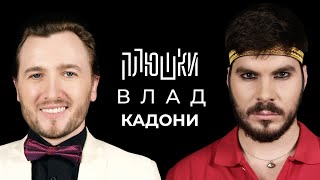 ПЛЮШКИ
ВЛАД
КАДОНИ